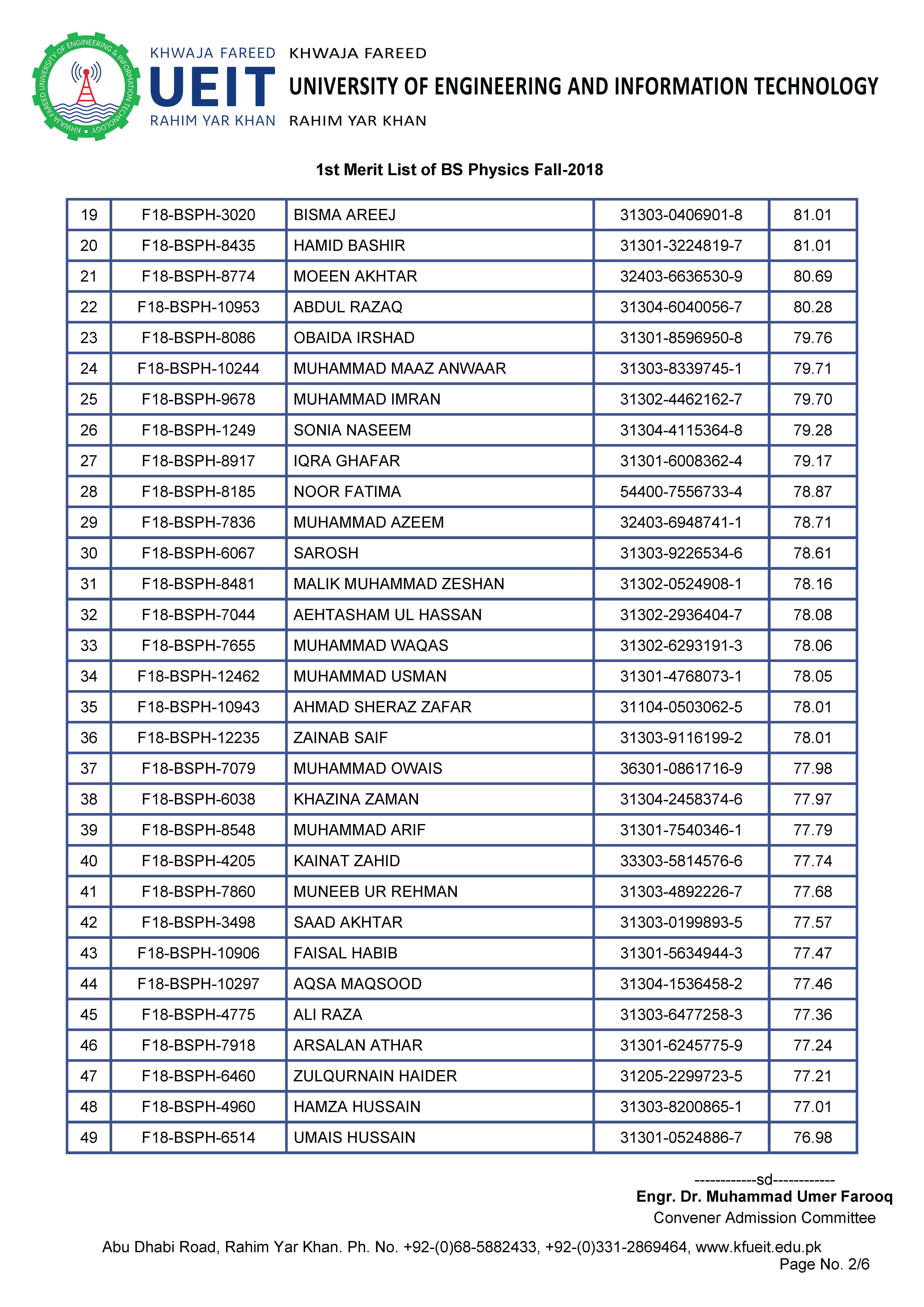 KHWAJA FAREED UNIVERSITY OF ENGINEERING & INFORMATION TECHNOLOGY

KHWAJA FAREED
UEIT
RAHIM YAR KHAN

KHWAJA FAREED
UNIVERSITY OF ENGINEERING AND INFORMATION TECHNOLOGY
RAHIM YAR KHAN

1st Merit List of BS Physics Fall-2018

| 19 | F18-BSPH-3020 | BISMA AREEJ | 31303-0406901-8 | 81.01 |
|---|---|---|---|---|
| 20 | F18-BSPH-8435 | HAMID BASHIR | 31301-3224819-7 | 81.01 |
| 21 | F18-BSPH-8774 | MOEEN AKHTAR | 32403-6636530-9 | 80.69 |
| 22 | F18-BSPH-10953 | ABDUL RAZAQ | 31304-6040056-7 | 80.28 |
| 23 | F18-BSPH-8086 | OBAIDA IRSHAD | 31301-8596950-8 | 79.76 |
| 24 | F18-BSPH-10244 | MUHAMMAD MAAZ ANWAAR | 31303-8339745-1 | 79.71 |
| 25 | F18-BSPH-9678 | MUHAMMAD IMRAN | 31302-4462162-7 | 79.70 |
| 26 | F18-BSPH-1249 | SONIA NASEEM | 31304-4115364-8 | 79.28 |
| 27 | F18-BSPH-8917 | IQRA GHAFAR | 31301-6008362-4 | 79.17 |
| 28 | F18-BSPH-8185 | NOOR FATIMA | 54400-7556733-4 | 78.87 |
| 29 | F18-BSPH-7836 | MUHAMMAD AZEEM | 32403-6948741-1 | 78.71 |
| 30 | F18-BSPH-6067 | SAROSH | 31303-9226534-6 | 78.61 |
| 31 | F18-BSPH-8481 | MALIK MUHAMMAD ZESHAN | 31302-0524908-1 | 78.16 |
| 32 | F18-BSPH-7044 | AEHTASHAM UL HASSAN | 31302-2936404-7 | 78.08 |
| 33 | F18-BSPH-7655 | MUHAMMAD WAQAS | 31302-6293191-3 | 78.06 |
| 34 | F18-BSPH-12462 | MUHAMMAD USMAN | 31301-4768073-1 | 78.05 |
| 35 | F18-BSPH-10943 | AHMAD SHERAZ ZAFAR | 31104-0503062-5 | 78.01 |
| 36 | F18-BSPH-12235 | ZAINAB SAIF | 31303-9116199-2 | 78.01 |
| 37 | F18-BSPH-7079 | MUHAMMAD OWAIS | 36301-0861716-9 | 77.98 |
| 38 | F18-BSPH-6038 | KHAZINA ZAMAN | 31304-2458374-6 | 77.97 |
| 39 | F18-BSPH-8548 | MUHAMMAD ARIF | 31301-7540346-1 | 77.79 |
| 40 | F18-BSPH-4205 | KAINAT ZAHID | 33303-5814576-6 | 77.74 |
| 41 | F18-BSPH-7860 | MUNEEB UR REHMAN | 31303-4892226-7 | 77.68 |
| 42 | F18-BSPH-3498 | SAAD AKHTAR | 31303-0199893-5 | 77.57 |
| 43 | F18-BSPH-10906 | FAISAL HABIB | 31301-5634944-3 | 77.47 |
| 44 | F18-BSPH-10297 | AQSA MAQSOOD | 31304-1536458-2 | 77.46 |
| 45 | F18-BSPH-4775 | ALI RAZA | 31303-6477258-3 | 77.36 |
| 46 | F18-BSPH-7918 | ARSALAN ATHAR | 31301-6245775-9 | 77.24 |
| 47 | F18-BSPH-6460 | ZULQURNAIN HAIDER | 31205-2299723-5 | 77.21 |
| 48 | F18-BSPH-4960 | HAMZA HUSSAIN | 31303-8200865-1 | 77.01 |
| 49 | F18-BSPH-6514 | UMAIS HUSSAIN | 31301-0524886-7 | 76.98 |

------------sd------------
Engr. Dr. Muhammad Umer Farooq
Convener Admission Committee

Abu Dhabi Road, Rahim Yar Khan. Ph. No. +92-(0)68-5882433, +92-(0)331-2869464, www.kfueit.edu.pk
Page No. 2/6